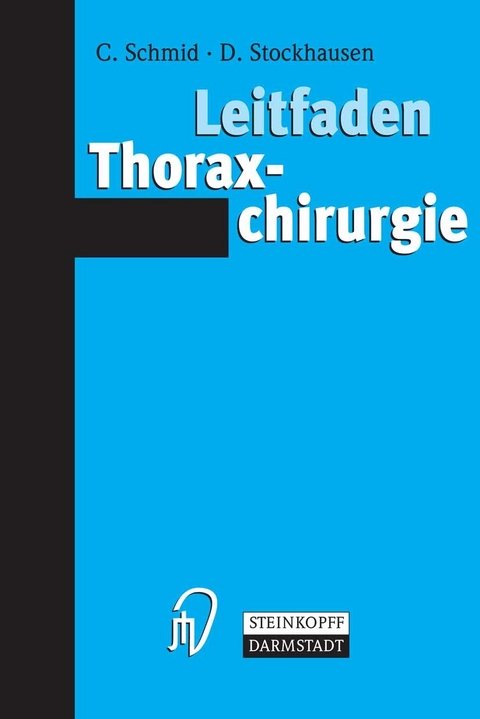 C. Schmid · D. Stockhausen

Leitfaden
Thoraxchirurgie

STEINKOPFF
DARMSTADT